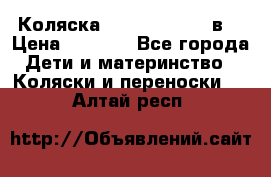 Коляска в
Цена Все города
Дети и материнство
Коляски и переноски
Алтай респ

http://Объявлений.сайт